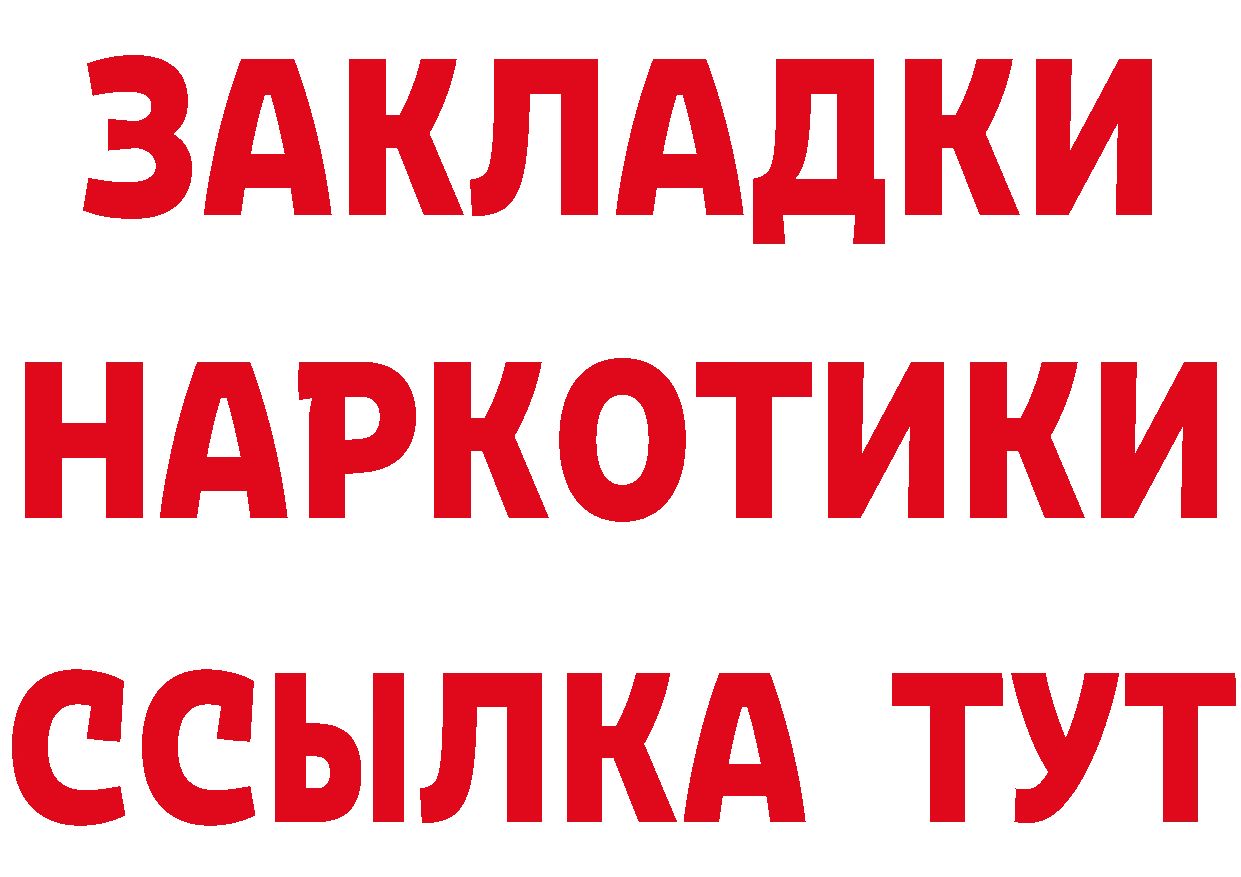 ЗАКЛАДКИ НАРКОТИКИ ССЫЛКА ТУТ